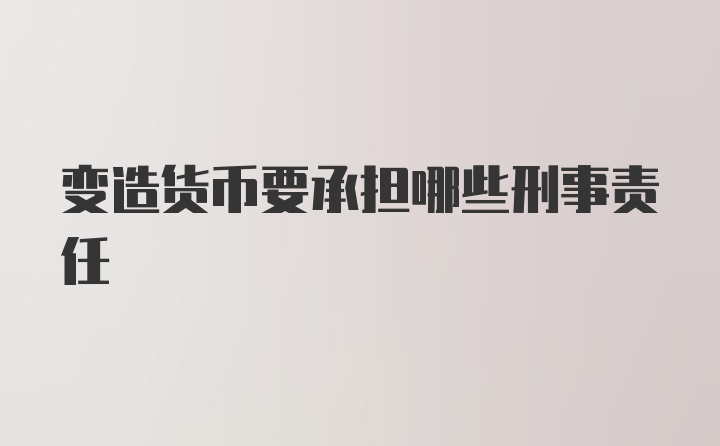 变造货币要承担哪些刑事责任